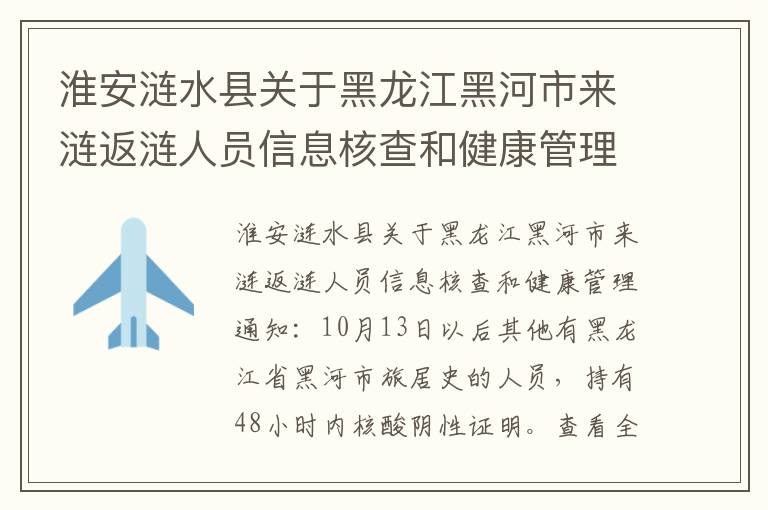 淮安涟水县关于黑龙江黑河市来涟返涟人员信息核查和健康管理

淮安涟水县关于黑龙江黑河市来涟返涟人员信息核查和健康管理通知：10月13日以后其他有黑龙江省黑河市旅居史的人员，持有48小时内核酸阴性证明。查看全